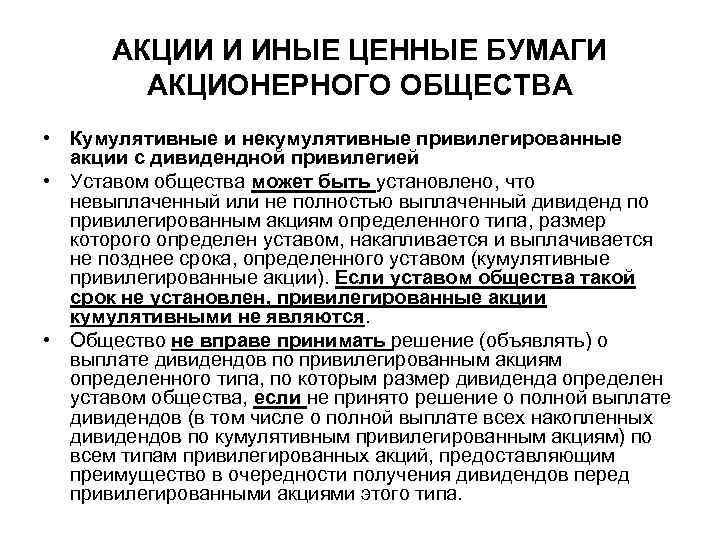 АКЦИИ И ИНЫЕ ЦЕННЫЕ БУМАГИ АКЦИОНЕРНОГО ОБЩЕСТВА

• Кумулятивные и некумулятивные привилегированные акции с дивидендной привилегией
• Уставом общества может быть установлено, что невыплаченный или не полностью выплаченный дивиденд по привилегированным акциям определенного типа, размер которого определен уставом, накапливается и выплачивается не позднее срока, определенного уставом (кумулятивные привилегированные акции). Если уставом общества такой срок не установлен, привилегированные акции кумулятивными не являются.
• Общество не вправе принимать решение (объявлять) о выплате дивидендов по привилегированным акциям определенного типа, по которым размер дивиденда определен уставом общества, если не принято решение о полной выплате дивидендов (в том числе о полной выплате всех накопленных дивидендов по кумулятивным привилегированным акциям) по всем типам привилегированных акций, предоставляющим преимущество в очередности получения дивидендов перед привилегированными акциями этого типа.